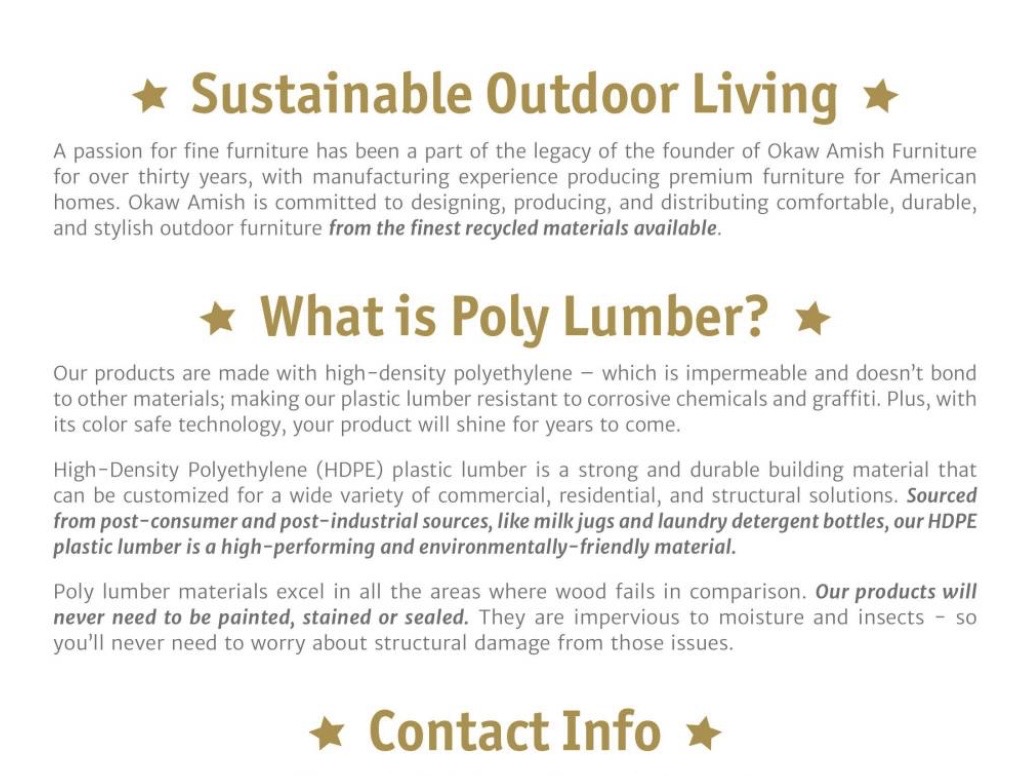 ★ Sustainable Outdoor Living ★

A passion for fine furniture has been a part of the legacy of the founder of Okaw Amish Furniture for over thirty years, with manufacturing experience producing premium furniture for American homes. Okaw Amish is committed to designing, producing, and distributing comfortable, durable, and stylish outdoor furniture from the finest recycled materials available.

★ What is Poly Lumber? ★

Our products are made with high-density polyethylene – which is impermeable and doesn't bond to other materials; making our plastic lumber resistant to corrosive chemicals and graffiti. Plus, with its color safe technology, your product will shine for years to come.

High-Density Polyethylene (HDPE) plastic lumber is a strong and durable building material that can be customized for a wide variety of commercial, residential, and structural solutions. Sourced from post-consumer and post-industrial sources, like milk jugs and laundry detergent bottles, our HDPE plastic lumber is a high-performing and environmentally-friendly material.

Poly lumber materials excel in all the areas where wood fails in comparison. Our products will never need to be painted, stained or sealed. They are impervious to moisture and insects - so you'll never need to worry about structural damage from those issues.

★ Contact Info ★